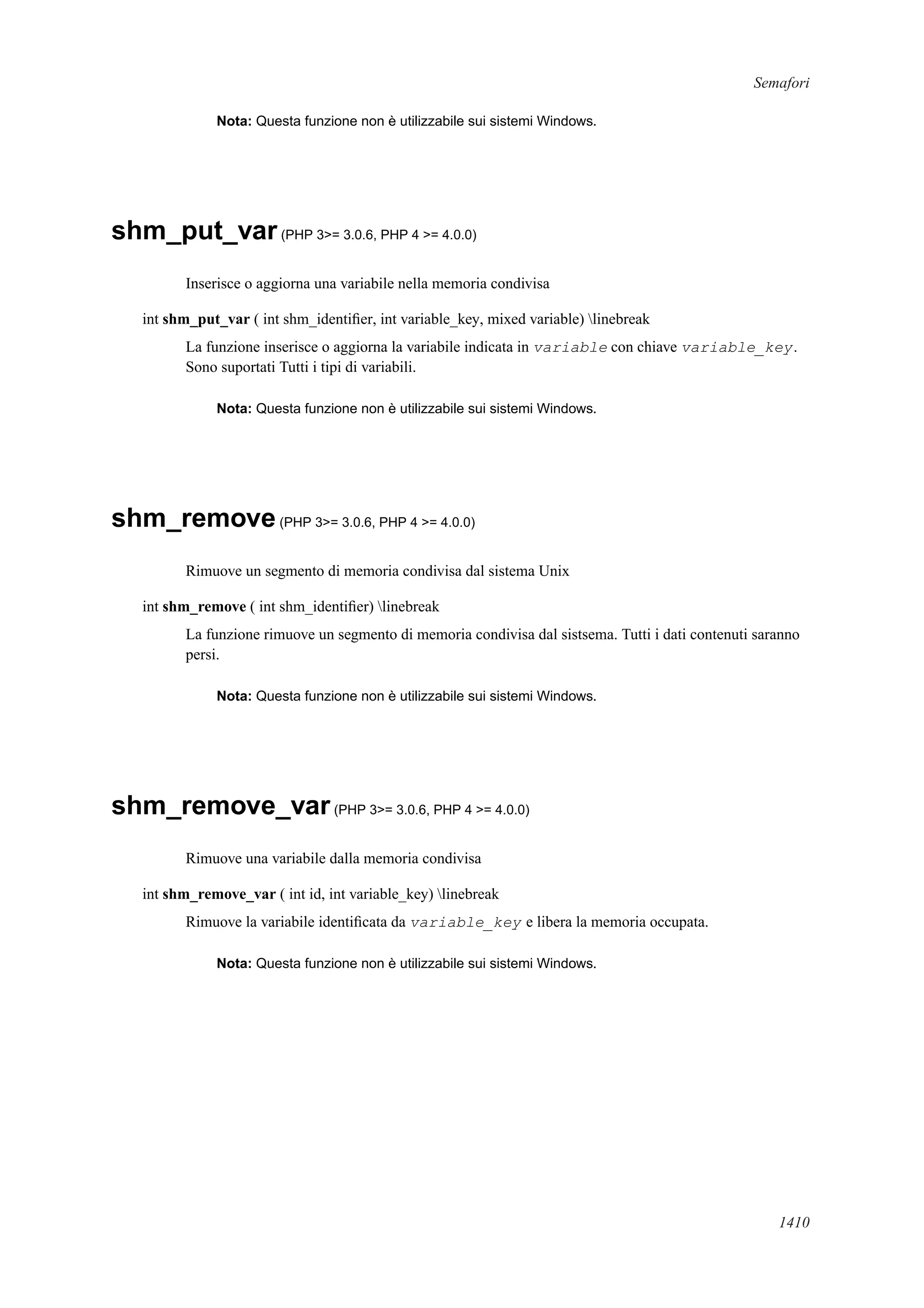 Semafori

Nota: Questa funzione non è utilizzabile sui sistemi Windows.

shm_put_var (PHP 3>= 3.0.6, PHP 4 >= 4.0.0)

Inserisce o aggiorna una variabile nella memoria condivisa

int shm_put_var ( int shm_identifier, int variable_key, mixed variable) \linebreak

La funzione inserisce o aggiorna la variabile indicata in variable con chiave variable_key. Sono suportati Tutti i tipi di variabili.

Nota: Questa funzione non è utilizzabile sui sistemi Windows.

shm_remove (PHP 3>= 3.0.6, PHP 4 >= 4.0.0)

Rimuove un segmento di memoria condivisa dal sistema Unix

int shm_remove ( int shm_identifier) \linebreak

La funzione rimuove un segmento di memoria condivisa dal sistsema. Tutti i dati contenuti saranno persi.

Nota: Questa funzione non è utilizzabile sui sistemi Windows.

shm_remove_var (PHP 3>= 3.0.6, PHP 4 >= 4.0.0)

Rimuove una variabile dalla memoria condivisa

int shm_remove_var ( int id, int variable_key) \linebreak

Rimuove la variabile identificata da variable_key e libera la memoria occupata.

Nota: Questa funzione non è utilizzabile sui sistemi Windows.

1410